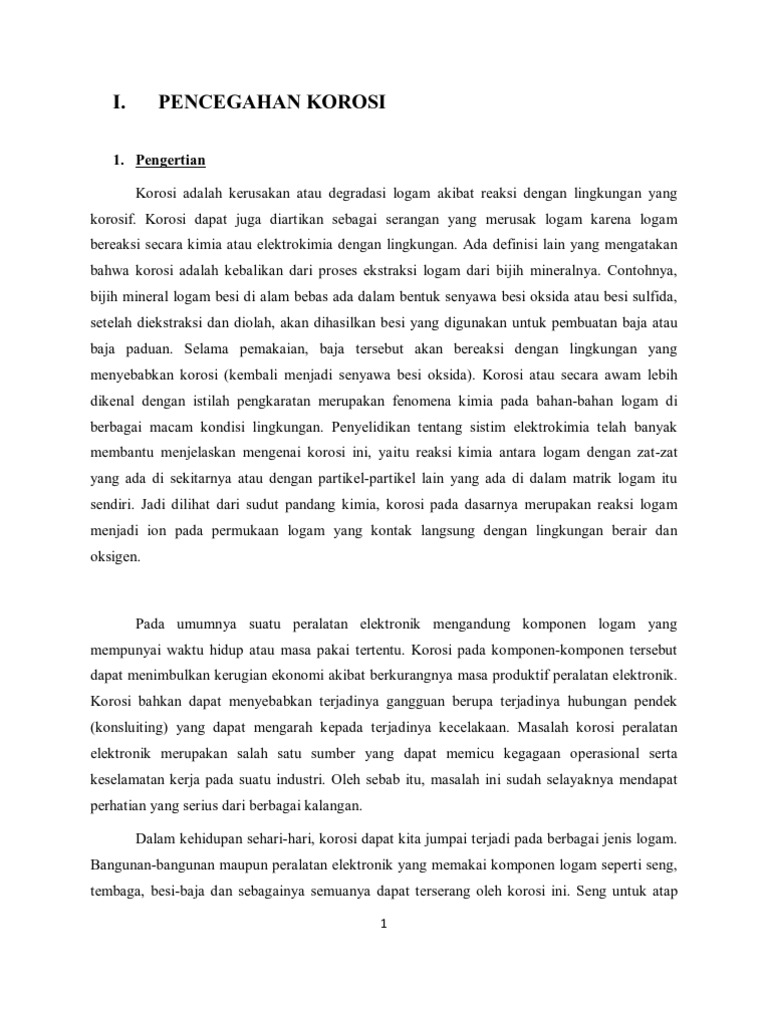 I. PENCEGAHAN KOROSI

1. Pengertian

Korosi adalah kerusakan atau degradasi logam akibat reaksi dengan lingkungan yang korosif. Korosi dapat juga diartikan sebagai serangan yang merusak logam karena logam bereaksi secara kimia atau elektrokimia dengan lingkungan. Ada definisi lain yang mengatakan bahwa korosi adalah kebalikan dari proses ekstraksi logam dari bijih mineralnya. Contohnya, bijih mineral logam besi di alam bebas ada dalam bentuk senyawa besi oksida atau besi sulfida, setelah diekstraksi dan diolah, akan dihasilkan besi yang digunakan untuk pembuatan baja atau baja paduan. Selama pemakaian, baja tersebut akan bereaksi dengan lingkungan yang menyebabkan korosi (kembali menjadi senyawa besi oksida). Korosi atau secara awam lebih dikenal dengan istilah pengkaratan merupakan fenomena kimia pada bahan-bahan logam di berbagai macam kondisi lingkungan. Penyelidikan tentang sistim elektrokimia telah banyak membantu menjelaskan mengenai korosi ini, yaitu reaksi kimia antara logam dengan zat-zat yang ada di sekitarnya atau dengan partikel-partikel lain yang ada di dalam matrik logam itu sendiri. Jadi dilihat dari sudut pandang kimia, korosi pada dasarnya merupakan reaksi logam menjadi ion pada permukaan logam yang kontak langsung dengan lingkungan berair dan oksigen.

Pada umumnya suatu peralatan elektronik mengandung komponen logam yang mempunyai waktu hidup atau masa pakai tertentu. Korosi pada komponen-komponen tersebut dapat menimbulkan kerugian ekonomi akibat berkurangnya masa produktif peralatan elektronik. Korosi bahkan dapat menyebabkan terjadinya gangguan berupa terjadinya hubungan pendek (konsluiting) yang dapat mengarah kepada terjadinya kecelakaan. Masalah korosi peralatan elektronik merupakan salah satu sumber yang dapat memicu kegagaan operasional serta keselamatan kerja pada suatu industri. Oleh sebab itu, masalah ini sudah selayaknya mendapat perhatian yang serius dari berbagai kalangan.

Dalam kehidupan sehari-hari, korosi dapat kita jumpai terjadi pada berbagai jenis logam. Bangunan-bangunan maupun peralatan elektronik yang memakai komponen logam seperti seng, tembaga, besi-baja dan sebagainya semuanya dapat terserang oleh korosi ini. Seng untuk atap

1